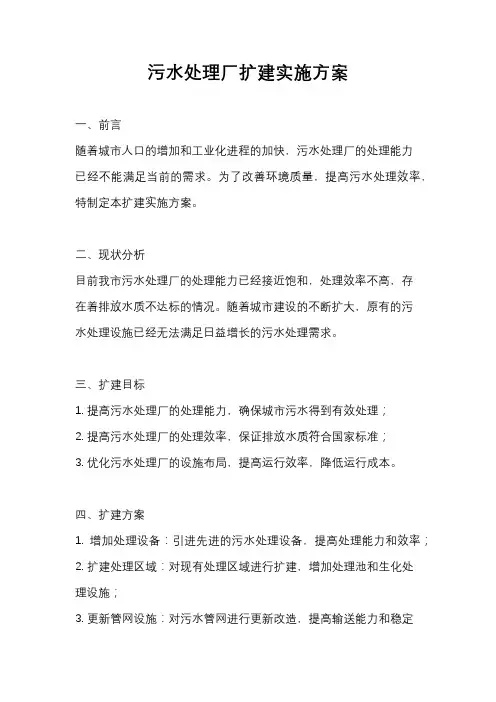 污水处理厂扩建实施方案

一、前言

随着城市人口的增加和工业化进程的加快，污水处理厂的处理能力已经不能满足当前的需求。为了改善环境质量，提高污水处理效率，特制定本扩建实施方案。

二、现状分析

目前我市污水处理厂的处理能力已经接近饱和，处理效率不高，存在着排放水质不达标的情况。随着城市建设的不断扩大，原有的污水处理设施已经无法满足日益增长的污水处理需求。

三、扩建目标

1. 提高污水处理厂的处理能力，确保城市污水得到有效处理；

2. 提高污水处理厂的处理效率，保证排放水质符合国家标准；

3. 优化污水处理厂的设施布局，提高运行效率，降低运行成本。

四、扩建方案

1. 增加处理设备：引进先进的污水处理设备，提高处理能力和效率；

2. 扩建处理区域：对现有处理区域进行扩建，增加处理池和生化处理设施；

3. 更新管网设施：对污水管网进行更新改造，提高输送能力和稳定